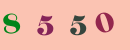 8 5 5 0